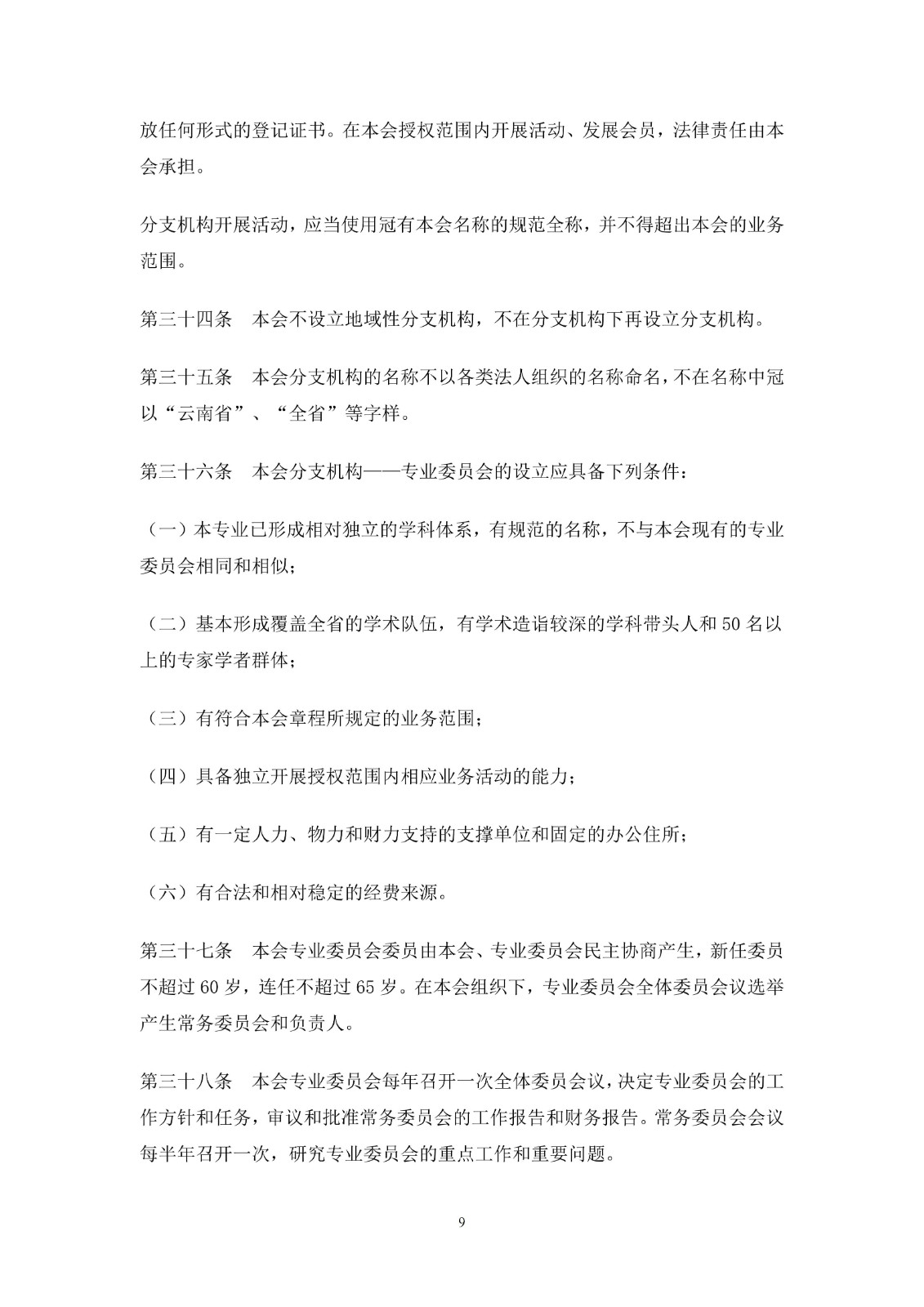 放任何形式的登记证书。在本会授权范围内开展活动、发展会员，法律责任由本会承担。

分支机构开展活动，应当使用冠有本会名称的规范全称，并不得超出本会的业务范围。

第三十四条 本会不设立地域性分支机构，不在分支机构下再设立分支机构。

第三十五条 本会分支机构的名称不以各类法人组织的名称命名，不在名称中冠以“云南省”、“全省”等字样。

第三十六条 本会分支机构——专业委员会的设立应具备下列条件：

（一）本专业已形成相对独立的学科体系，有规范的名称，不与本会现有的专业委员会相同和相似；

（二）基本形成覆盖全省的学术队伍，有学术造诣较深的学科带头人和50名以上的专家学者群体；

（三）有符合本会章程所规定的业务范围；

（四）具备独立开展授权范围内相应业务活动的能力；

（五）有一定人力、物力和财力支持的支撑单位和固定的办公住所；

（六）有合法和相对稳定的经费来源。

第三十七条 本会专业委员会委员由本会、专业委员会民主协商产生，新任委员不超过60岁，连任不超过65岁。在本会组织下，专业委员会全体委员会议选举产生常务委员会和负责人。

第三十八条 本会专业委员会每年召开一次全体委员会议，决定专业委员会的工作方针和任务，审议和批准常务委员会的工作报告和财务报告。常务委员会会议每半年召开一次，研究专业委员会的重点工作和重要问题。

9